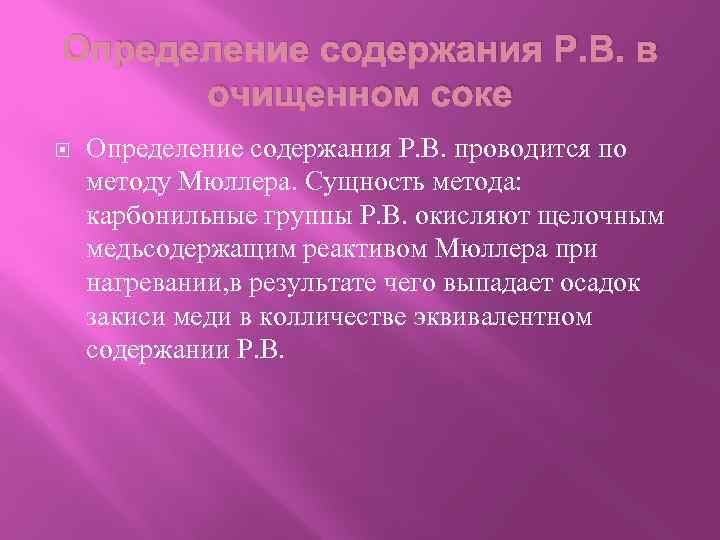 Определение содержания Р.В. в очищенном соке

Определение содержания Р.В. проводится по методу Мюллера. Сущность метода: карбонильные группы Р.В. окисляют щелочным медьсодержащим реактивом Мюллера при нагревании,в результате чего выпадает осадок закиси меди в колличестве эквивалентном содержании Р.В.